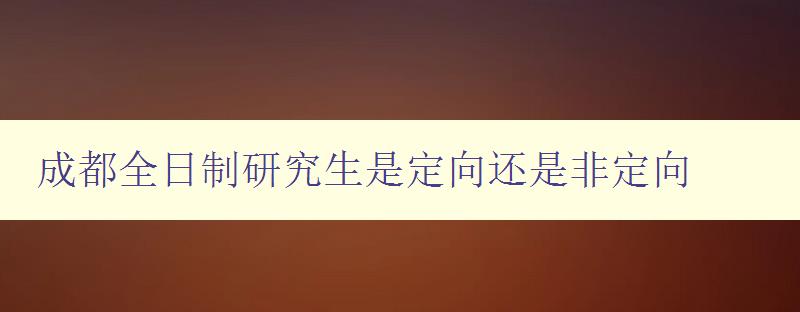 成都全日制研究生是定向还是非定向